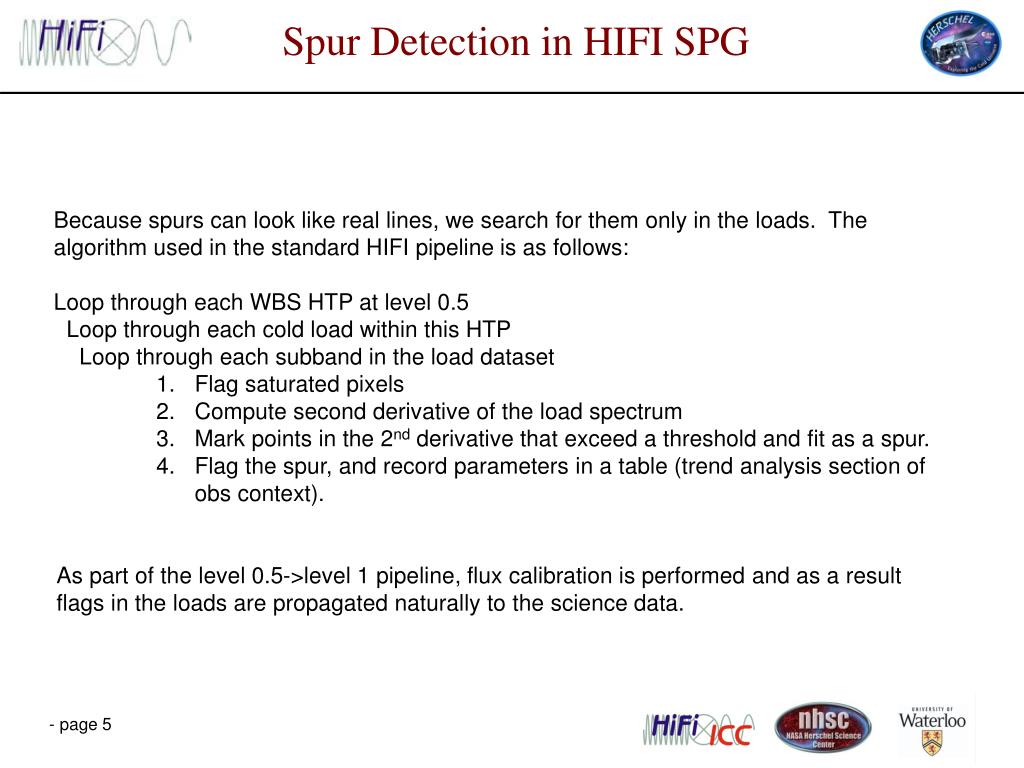 HiFi

Spur Detection in HIFI SPG

HERSCHEL
Exploring the Cold Universe

Because spurs can look like real lines, we search for them only in the loads. The algorithm used in the standard HIFI pipeline is as follows:

Loop through each WBS HTP at level 0.5
Loop through each cold load within this HTP
Loop through each subband in the load dataset
1. Flag saturated pixels
2. Compute second derivative of the load spectrum
3. Mark points in the 2$^{nd}$ derivative that exceed a threshold and fit as a spur.
4. Flag the spur, and record parameters in a table (trend analysis section of obs context).

As part of the level 0.5->level 1 pipeline, flux calibration is performed and as a result flags in the loads are propagated naturally to the science data.

- page 5

HiFi ICC

nhsc
NASA Herschel Science Center

UNIVERSITY OF
Waterloo